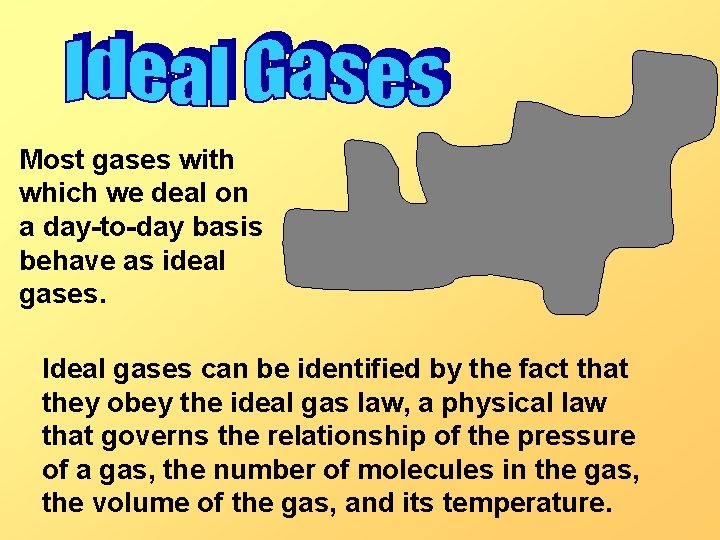 Ideal Gases

Most gases with which we deal on a day-to-day basis behave as ideal gases.

Ideal gases can be identified by the fact that they obey the ideal gas law, a physical law that governs the relationship of the pressure of a gas, the number of molecules in the gas, the volume of the gas, and its temperature.